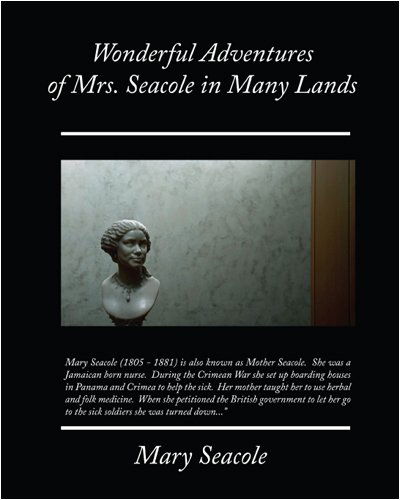 Wonderful Adventures of Mrs. Seacole in Many Lands

Mary Seacole (1805 - 1881) is also known as Mother Seacole. She was a Jamaican born nurse. During the Crimean War she set up boarding houses in Panama and Crimea to help the sick. Her mother taught her to use herbal and folk medicine. When she petitioned the British government to let her go to the sick soldiers she was turned down..."

Mary Seacole